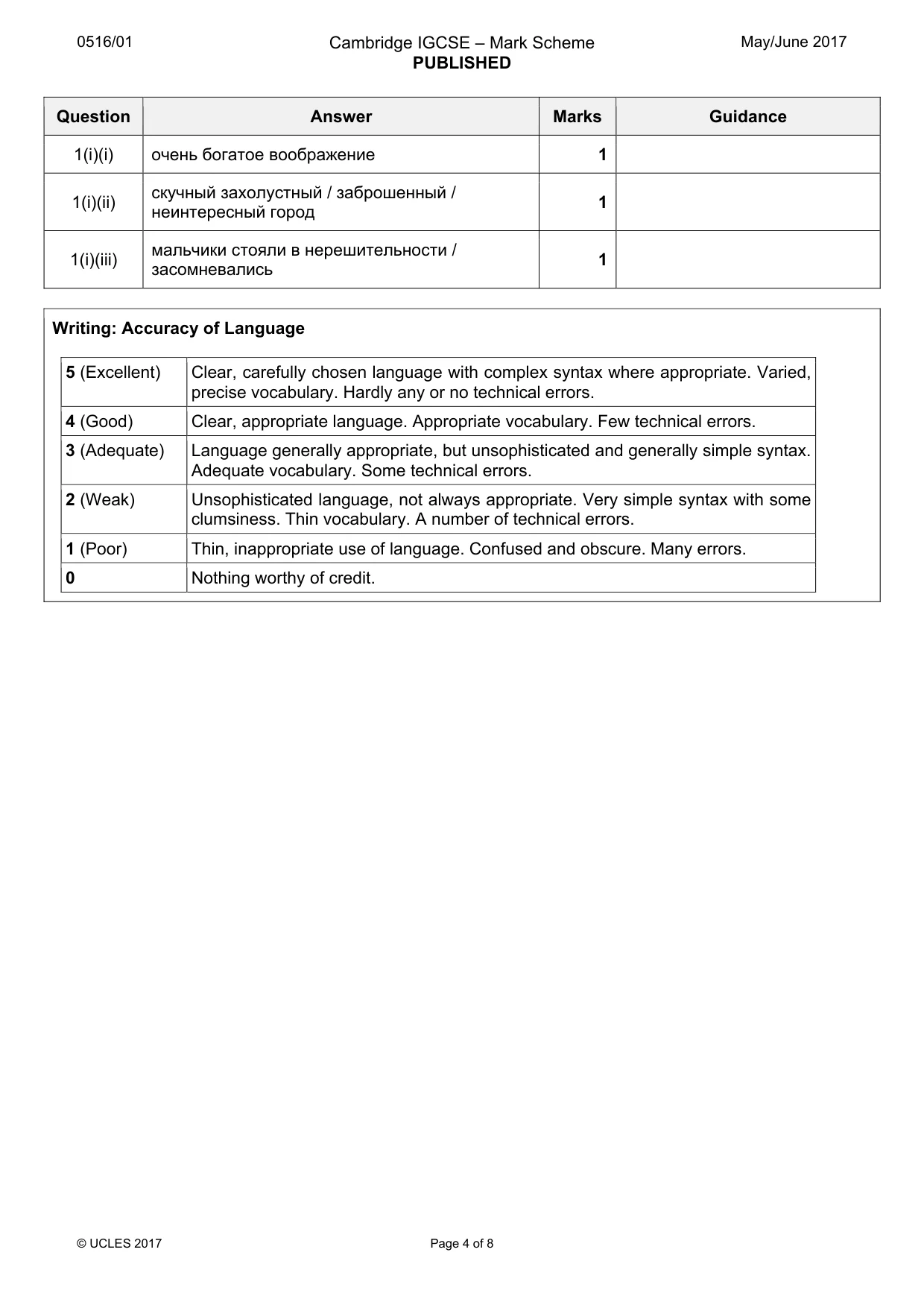 0516/01

Cambridge IGCSE – Mark Scheme
PUBLISHED

May/June 2017

| Question | Answer | Marks | Guidance |
|---|---|---|---|
| 1(i)(i) | очень богатое воображение | 1 | |
| 1(i)(ii) | скучный захолустный / заброшенный / неинтересный город | 1 | |
| 1(i)(iii) | мальчики стояли в нерешительности / засомневались | 1 | |

Writing: Accuracy of Language

| 5 (Excellent) | Clear, carefully chosen language with complex syntax where appropriate. Varied, precise vocabulary. Hardly any or no technical errors. |
|---|---|
| 4 (Good) | Clear, appropriate language. Appropriate vocabulary. Few technical errors. |
| 3 (Adequate) | Language generally appropriate, but unsophisticated and generally simple syntax. Adequate vocabulary. Some technical errors. |
| 2 (Weak) | Unsophisticated language, not always appropriate. Very simple syntax with some clumsiness. Thin vocabulary. A number of technical errors. |
| 1 (Poor) | Thin, inappropriate use of language. Confused and obscure. Many errors. |
| 0 | Nothing worthy of credit. |

© UCLES 2017

Page 4 of 8